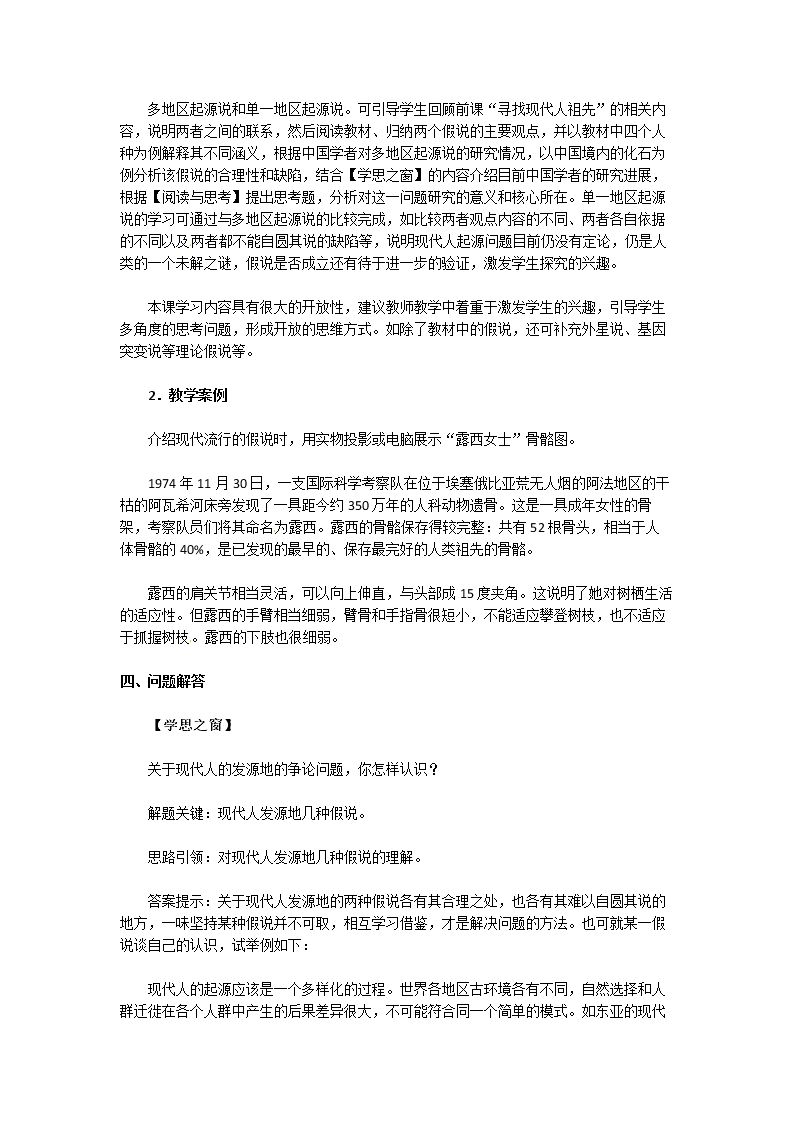 多地区起源说和单一地区起源说。可引导学生回顾前课“寻找现代人祖先”的相关内容，说明两者之间的联系，然后阅读教材、归纳两个假说的主要观点，并以教材中四个人种为例解释其不同涵义，根据中国学者对多地区起源说的研究情况，以中国境内的化石为例分析该假说的合理性和缺陷，结合【学思之窗】的内容介绍目前中国学者的研究进展，根据【阅读与思考】提出思考题，分析对这一问题研究的意义和核心所在。单一地区起源说的学习可通过与多地区起源说的比较完成，如比较两者观点内容的不同、两者各自依据的不同以及两者都不能自圆其说的缺陷等，说明现代人起源问题目前仍没有定论，仍是人类的一个未解之谜，假说是否成立还有待于进一步的验证，激发学生探究的兴趣。

本课学习内容具有很大的开放性，建议教师教学中着重于激发学生的兴趣，引导学生多角度的思考问题，形成开放的思维方式。如除了教材中的假说，还可补充外星说、基因突变说等理论假说等。

2．教学案例

介绍现代流行的假说时，用实物投影或电脑展示“露西女士”骨骼图。

1974年11月30日，一支国际科学考察队在位于埃塞俄比亚荒无人烟的阿法地区的干枯的阿瓦希河床旁发现了一具距今约350万年的人科动物遗骨。这是一具成年女性的骨架，考察队员们将其命名为露西。露西的骨骼保存得较完整：共有52根骨头，相当于人体骨骼的40%，是已发现的最早的、保存最完好的人类祖先的骨骼。

露西的肩关节相当灵活，可以向上伸直，与头部成15度夹角。这说明了她对树栖生活的适应性。但露西的手臂相当细弱，臂骨和手指骨很短小，不能适应攀登树枝，也不适应于抓握树枝。露西的下肢也很细弱。

四、问题解答

【学思之窗】

关于现代人的发源地的争论问题，你怎样认识？

解题关键：现代人发源地几种假说。

思路引领：对现代人发源地几种假说的理解。

答案提示：关于现代人发源地的两种假说各有其合理之处，也各有其难以自圆其说的地方，一味坚持某种假说并不可取，相互学习借鉴，才是解决问题的方法。也可就某一假说谈自己的认识，试举例如下：

现代人的起源应该是一个多样化的过程。世界各地区古环境各有不同，自然选择和人群迁徙在各个人群中产生的后果差异很大，不可能符合同一个简单的模式。如东亚的现代